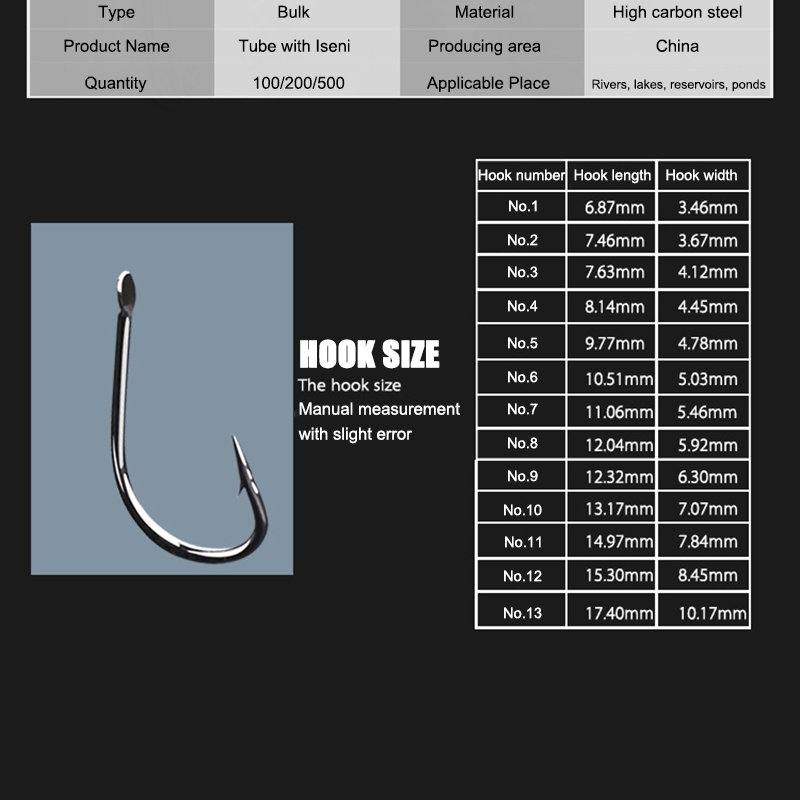 | Type | Bulk | Material | High carbon steel |
|---|---|---|---|
| Product Name | Tube with Iseni | Producing area | China |
| Quantity | 100/200/500 | Applicable Place | Rivers, lakes, reservoirs, ponds |

HOOK SIZE
The hook size
Manual measurement
with slight error

| Hook number | Hook length | Hook width |
|---|---|---|
| No.1 | 6.87mm | 3.46mm |
| No.2 | 7.46mm | 3.67mm |
| No.3 | 7.63mm | 4.12mm |
| No.4 | 8.14mm | 4.45mm |
| No.5 | 9.77mm | 4.78mm |
| No.6 | 10.51mm | 5.03mm |
| No.7 | 11.06mm | 5.46mm |
| No.8 | 12.04mm | 5.92mm |
| No.9 | 12.32mm | 6.30mm |
| No.10 | 13.17mm | 7.07mm |
| No.11 | 14.97mm | 7.84mm |
| No.12 | 15.30mm | 8.45mm |
| No.13 | 17.40mm | 10.17mm |